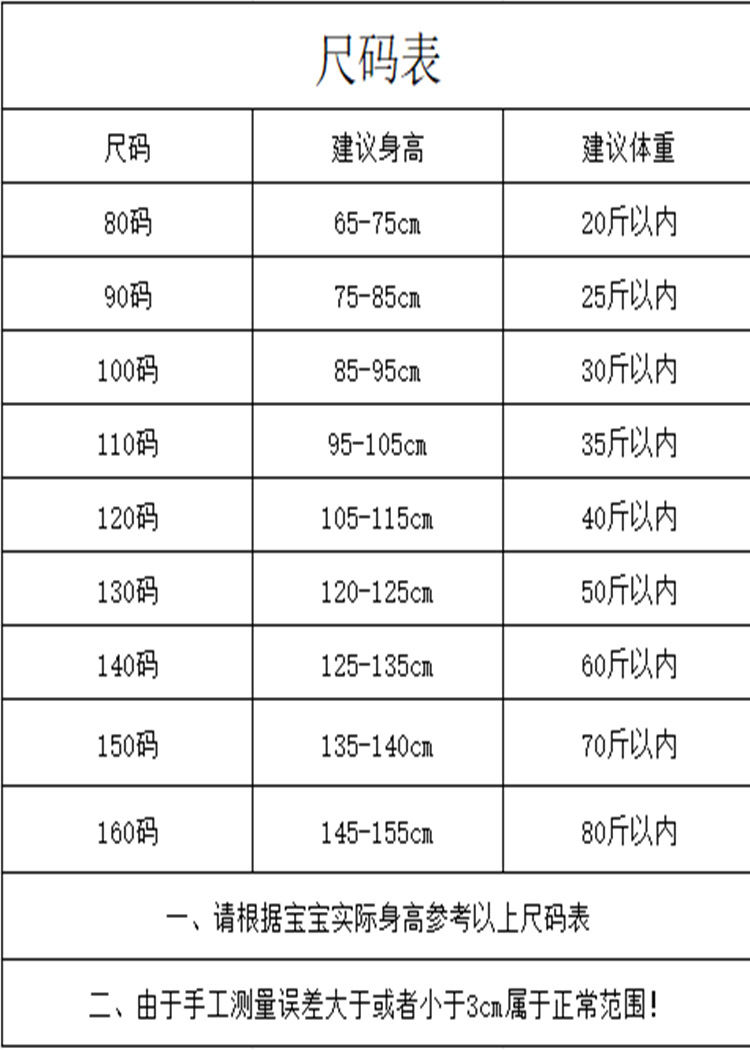 尺码表

| 尺码 | 建议身高 | 建议体重 |
|---|---|---|
| 80码 | 65-75cm | 20斤以内 |
| 90码 | 75-85cm | 25斤以内 |
| 100码 | 85-95cm | 30斤以内 |
| 110码 | 95-105cm | 35斤以内 |
| 120码 | 105-115cm | 40斤以内 |
| 130码 | 120-125cm | 50斤以内 |
| 140码 | 125-135cm | 60斤以内 |
| 150码 | 135-140cm | 70斤以内 |
| 160码 | 145-155cm | 80斤以内 |

一、请根据宝宝实际身高参考以上尺码表

二、由于手工测量误差大于或者小于3cm属于正常范围!